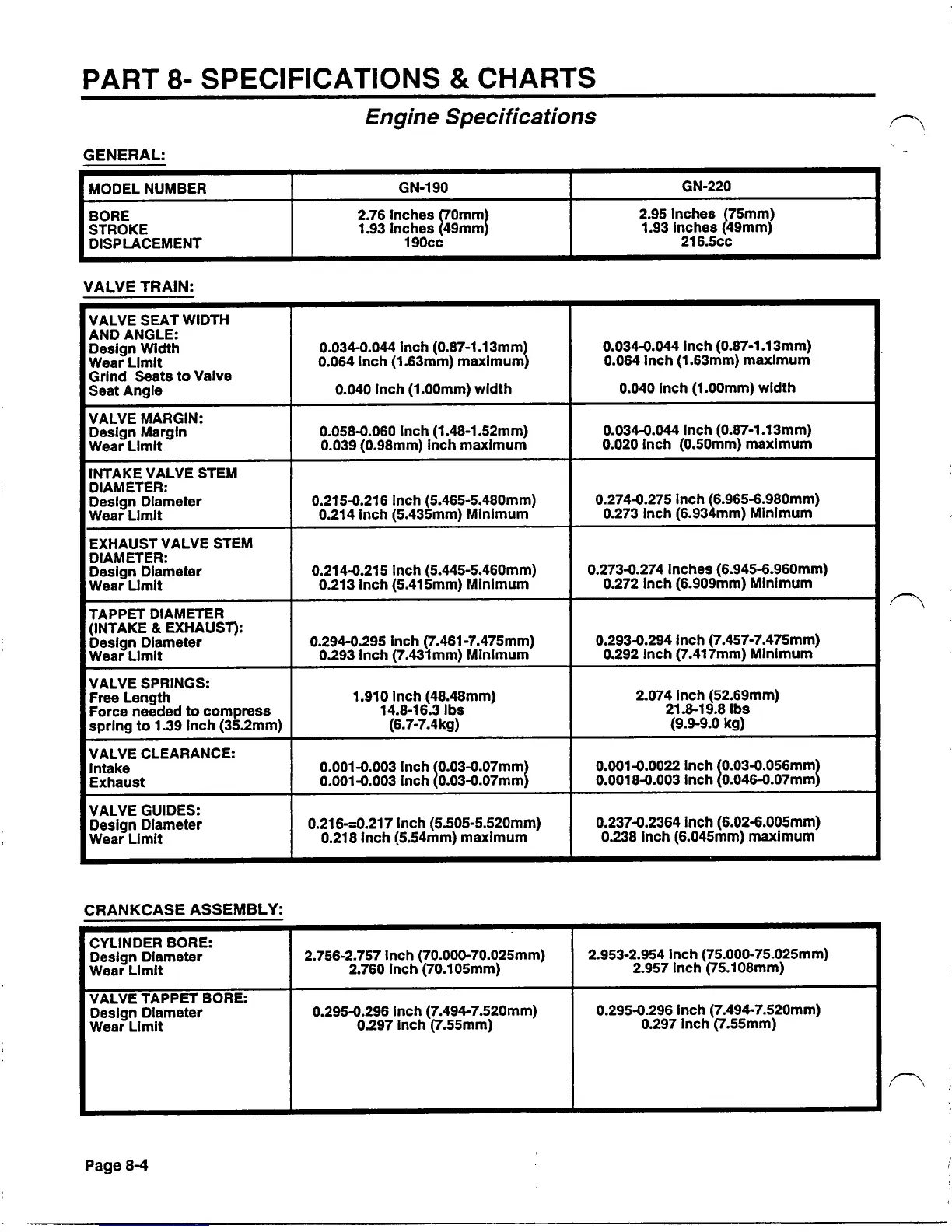 PART 8- SPECIFICATIONS & CHARTS

Engine Specifications

GENERAL:

| MODEL NUMBER | GN-190 | GN-220 |
|---|---|---|
| BORE STROKE DISPLACEMENT | 2.76 inches (70mm) 1.93 inches (49mm) 190cc | 2.95 inches (75mm) 1.93 inches (49mm) 216.5cc |

VALVE TRAIN:

| | | |
|---|---|---|
| VALVE SEAT WIDTH AND ANGLE: Design Width Wear Limit Grind Seats to Valve Seat Angle | 0.034-0.044 inch (0.87-1.13mm) 0.064 inch (1.63mm) maximum) 0.040 inch (1.00mm) width | 0.034-0.044 inch (0.87-1.13mm) 0.064 inch (1.63mm) maximum 0.040 inch (1.00mm) width |
| VALVE MARGIN: Design Margin Wear Limit | 0.058-0.060 inch (1.48-1.52mm) 0.039 (0.98mm) inch maximum | 0.034-0.044 inch (0.87-1.13mm) 0.020 inch (0.50mm) maximum |
| INTAKE VALVE STEM DIAMETER: Design Diameter Wear Limit | 0.215-0.216 inch (5.465-5.480mm) 0.214 inch (5.435mm) Minimum | 0.274-0.275 inch (6.965-6.980mm) 0.273 inch (6.934mm) Minimum |
| EXHAUST VALVE STEM DIAMETER: Design Diameter Wear Limit | 0.214-0.215 inch (5.445-5.460mm) 0.213 inch (5.415mm) Minimum | 0.273-0.274 inches (6.945-6.960mm) 0.272 inch (6.909mm) Minimum |
| TAPPET DIAMETER (INTAKE & EXHAUST): Design Diameter Wear Limit | 0.294-0.295 inch (7.461-7.475mm) 0.293 inch (7.431mm) Minimum | 0.293-0.294 inch (7.457-7.475mm) 0.292 inch (7.417mm) Minimum |
| VALVE SPRINGS: Free Length Force needed to compress spring to 1.39 inch (35.2mm) | 1.910 inch (48.48mm) 14.8-16.3 lbs (6.7-7.4kg) | 2.074 inch (52.69mm) 21.8-19.8 lbs (9.9-9.0 kg) |
| VALVE CLEARANCE: Intake Exhaust | 0.001-0.003 inch (0.03-0.07mm) 0.001-0.003 inch (0.03-0.07mm) | 0.001-0.0022 inch (0.03-0.056mm) 0.0018-0.003 inch (0.046-0.07mm) |
| VALVE GUIDES: Design Diameter Wear Limit | 0.216-=0.217 inch (5.505-5.520mm) 0.218 inch (5.54mm) maximum | 0.237-0.2364 inch (6.02-6.005mm) 0.238 inch (6.045mm) maximum |

CRANKCASE ASSEMBLY:

| | | |
|---|---|---|
| CYLINDER BORE: Design Diameter Wear Limit | 2.756-2.757 inch (70.000-70.025mm) 2.760 inch (70.105mm) | 2.953-2.954 inch (75.000-75.025mm) 2.957 inch (75.108mm) |
| VALVE TAPPET BORE: Design Diameter Wear Limit | 0.295-0.296 inch (7.494-7.520mm) 0.297 inch (7.55mm) | 0.295-0.296 inch (7.494-7.520mm) 0.297 inch (7.55mm) |

Page 8-4